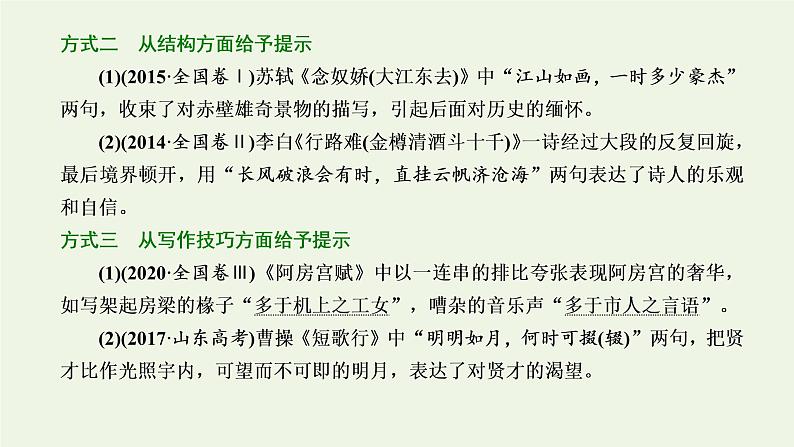 方式二　从结构方面给予提示

(1)(2015·全国卷Ⅰ)苏轼《念奴娇(大江东去)》中“江山如画，一时多少豪杰”两句，收束了对赤壁雄奇景物的描写，引起后面对历史的缅怀。

(2)(2014·全国卷Ⅱ)李白《行路难(金樽清酒斗十千)》一诗经过大段的反复回旋，最后境界顿开，用“长风破浪会有时，直挂云帆济沧海”两句表达了诗人的乐观和自信。

方式三　从写作技巧方面给予提示

(1)(2020·全国卷Ⅲ)《阿房宫赋》中以一连串的排比夸张表现阿房宫的奢华，如写架起房梁的椽子“多于机上之工女”，嘈杂的音乐声“多于市人之言语”。

(2)(2017·山东高考)曹操《短歌行》中“明明如月，何时可掇(辍)”两句，把贤才比作光照宇内，可望而不可即的明月，表达了对贤才的渴望。